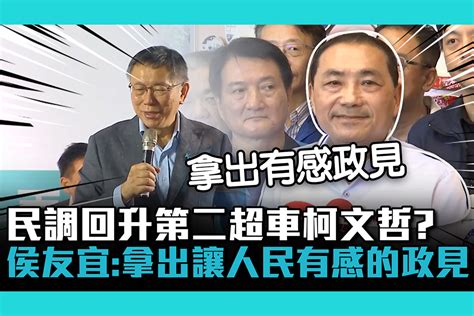 拿出有感政見

民調回升第二超車柯文哲?
侯友宜:拿出讓人民有感的政見